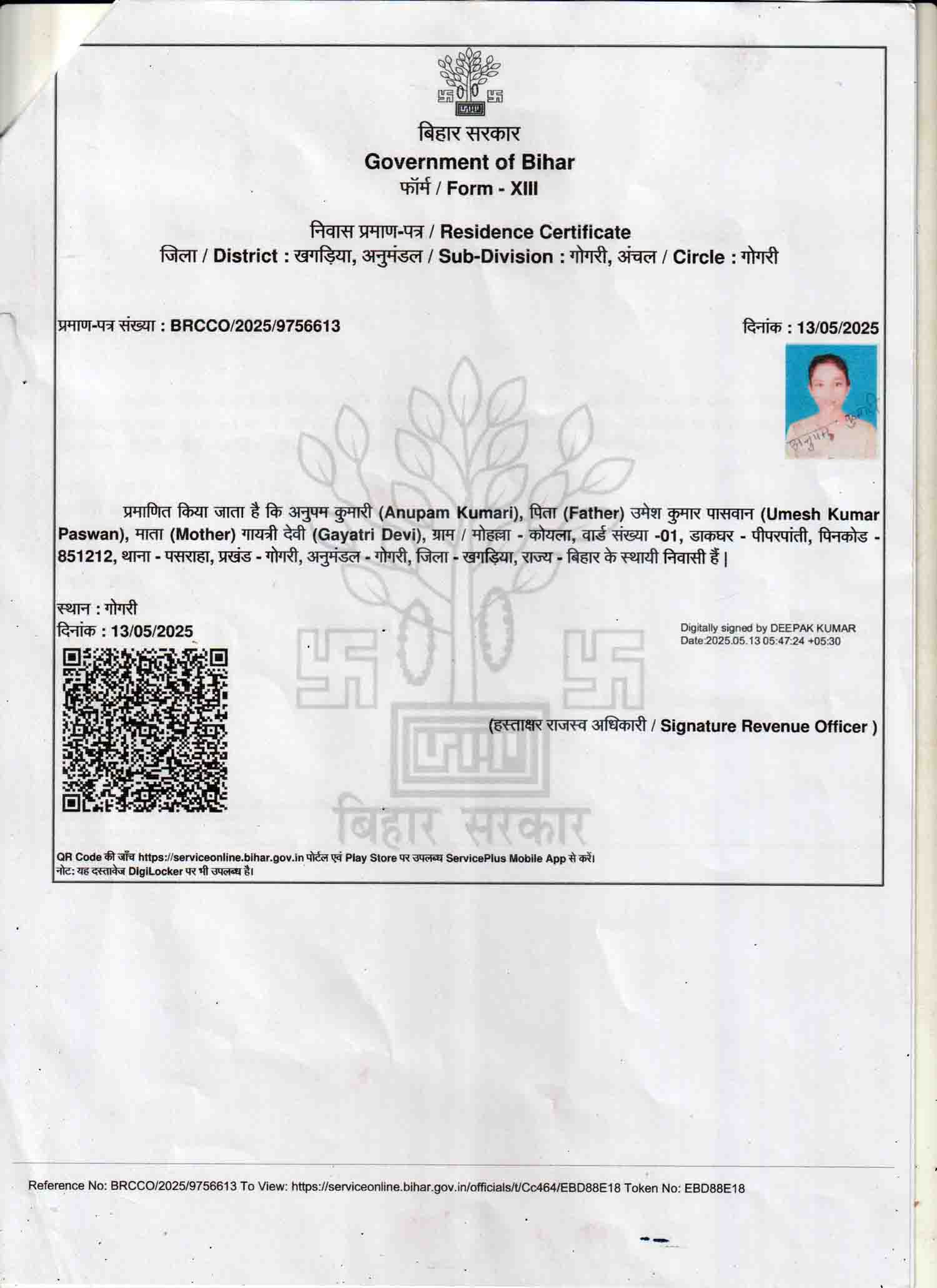 बिहार सरकार
Government of Bihar
फॉर्म / Form - XIII

निवास प्रमाण-पत्र / Residence Certificate
जिला / District : खगड़िया, अनुमंडल / Sub-Division : गोगरी, अंचल / Circle : गोगरी

प्रमाण-पत्र संख्या : BRCCO/2025/9756613

दिनांक : 13/05/2025

अनुपम कुमारी

प्रमाणित किया जाता है कि अनुपम कुमारी (Anupam Kumari), पिता (Father) उमेश कुमार पासवान (Umesh Kumar Paswan), माता (Mother) गायत्री देवी (Gayatri Devi), ग्राम / मोहल्ला - कोयला, वार्ड संख्या -01, डाकघर - पीपरपांती, पिनकोड - 851212, थाना - पसराहा, प्रखंड - गोगरी, अनुमंडल - गोगरी, जिला - खगड़िया, राज्य - बिहार के स्थायी निवासी हैं |

स्थान : गोगरी
दिनांक : 13/05/2025

Digitally signed by DEEPAK KUMAR
Date:2025.05.13 05:47:24 +05:30

(हस्ताक्षर राजस्व अधिकारी / Signature Revenue Officer )

बिहार सरकार

QR Code की जाँच https://serviceonline.bihar.gov.in पोर्टल एवं Play Store पर उपलब्ध ServicePlus Mobile App से करें।
नोट: यह दस्तावेज DigiLocker पर भी उपलब्ध है।

Reference No: BRCCO/2025/9756613 To View: https://serviceonline.bihar.gov.in/officials/t/Cc464/EBD88E18 Token No: EBD88E18